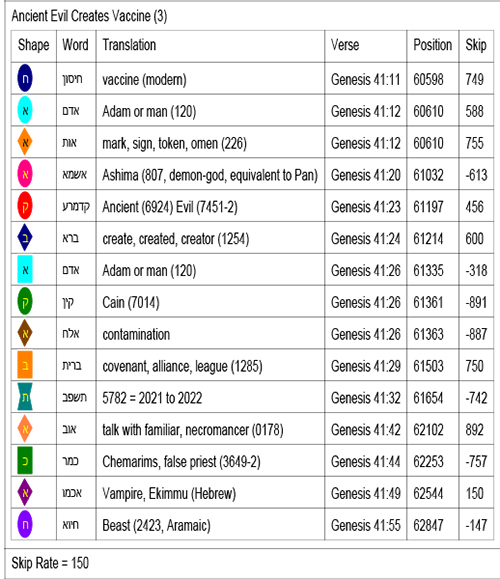 Ancient Evil Creates Vaccine (3)

| Shape | Word | Translation | Verse | Position | Skip |
|---|---|---|---|---|---|
| ח | חיסון | vaccine (modern) | Genesis 41:11 | 60598 | 749 |
| א | אדם | Adam or man (120) | Genesis 41:12 | 60610 | 588 |
| א | אות | mark, sign, token, omen (226) | Genesis 41:12 | 60610 | 755 |
| א | אשמא | Ashima (807, demon-god, equivalent to Pan) | Genesis 41:20 | 61032 | -613 |
| ק | קדמרע | Ancient (6924) Evil (7451-2) | Genesis 41:23 | 61197 | 456 |
| ב | ברא | create, created, creator (1254) | Genesis 41:24 | 61214 | 600 |
| א | אדם | Adam or man (120) | Genesis 41:26 | 61335 | -318 |
| ק | קין | Cain (7014) | Genesis 41:26 | 61361 | -891 |
| א | אלח | contamination | Genesis 41:26 | 61363 | -887 |
| ב | ברית | covenant, alliance, league (1285) | Genesis 41:29 | 61503 | 750 |
| ת | תשפב | 5782 = 2021 to 2022 | Genesis 41:32 | 61654 | -742 |
| א | אוב | talk with familiar, necromancer (0178) | Genesis 41:42 | 62102 | 892 |
| כ | כמר | Chemarims, false priest (3649-2) | Genesis 41:44 | 62253 | -757 |
| א | אכמו | Vampire, Ekimmu (Hebrew) | Genesis 41:49 | 62544 | 150 |
| ח | חיוא | Beast (2423, Aramaic) | Genesis 41:55 | 62847 | -147 |

Skip Rate = 150